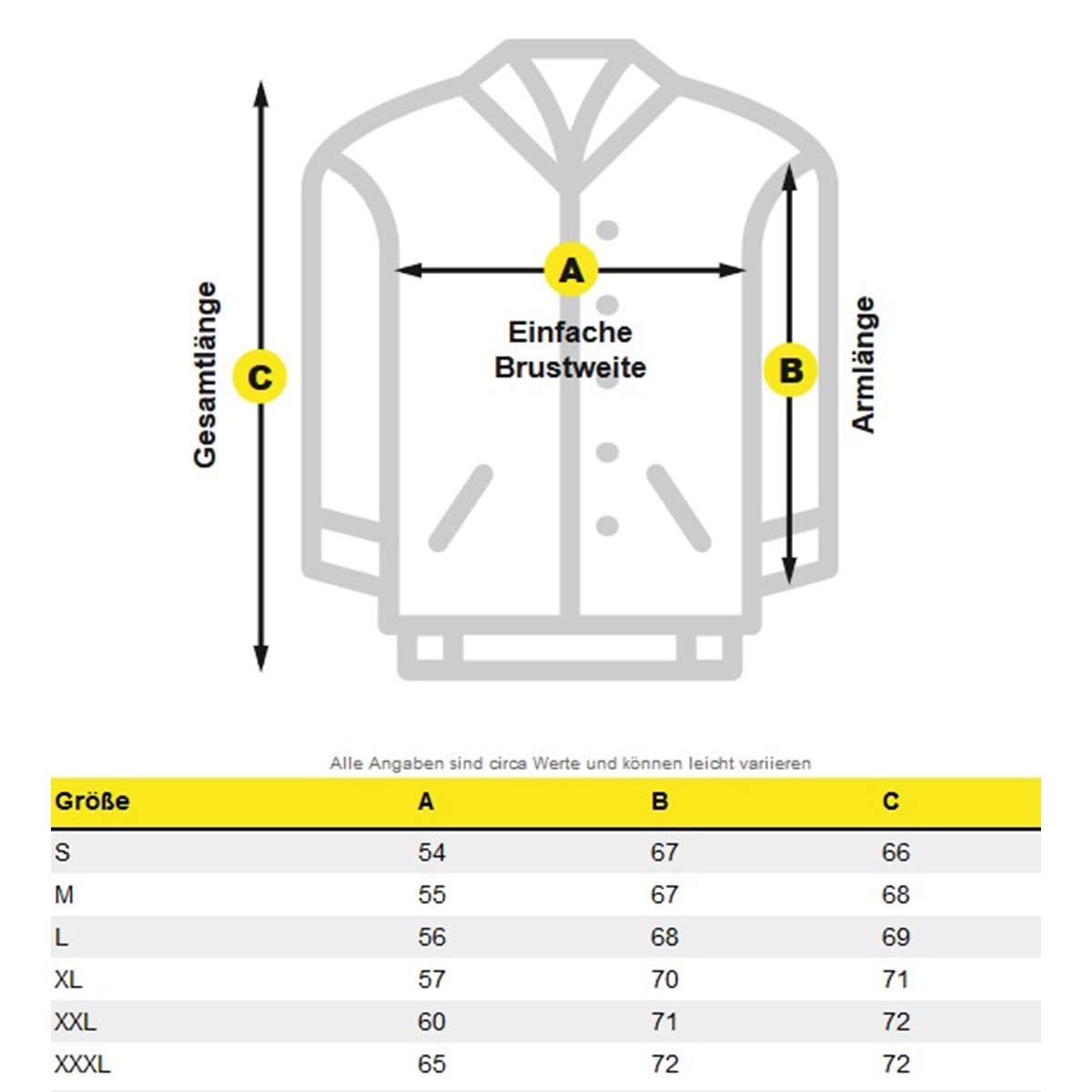 Gesamtlänge

C

A

Einfache Brustweite

B

Armlänge

Alle Angaben sind circa Werte und können leicht variieren

| Größe | A | B | C |
|---|---|---|---|
| S | 54 | 67 | 66 |
| M | 55 | 67 | 68 |
| L | 56 | 68 | 69 |
| XL | 57 | 70 | 71 |
| XXL | 60 | 71 | 72 |
| XXXL | 65 | 72 | 72 |